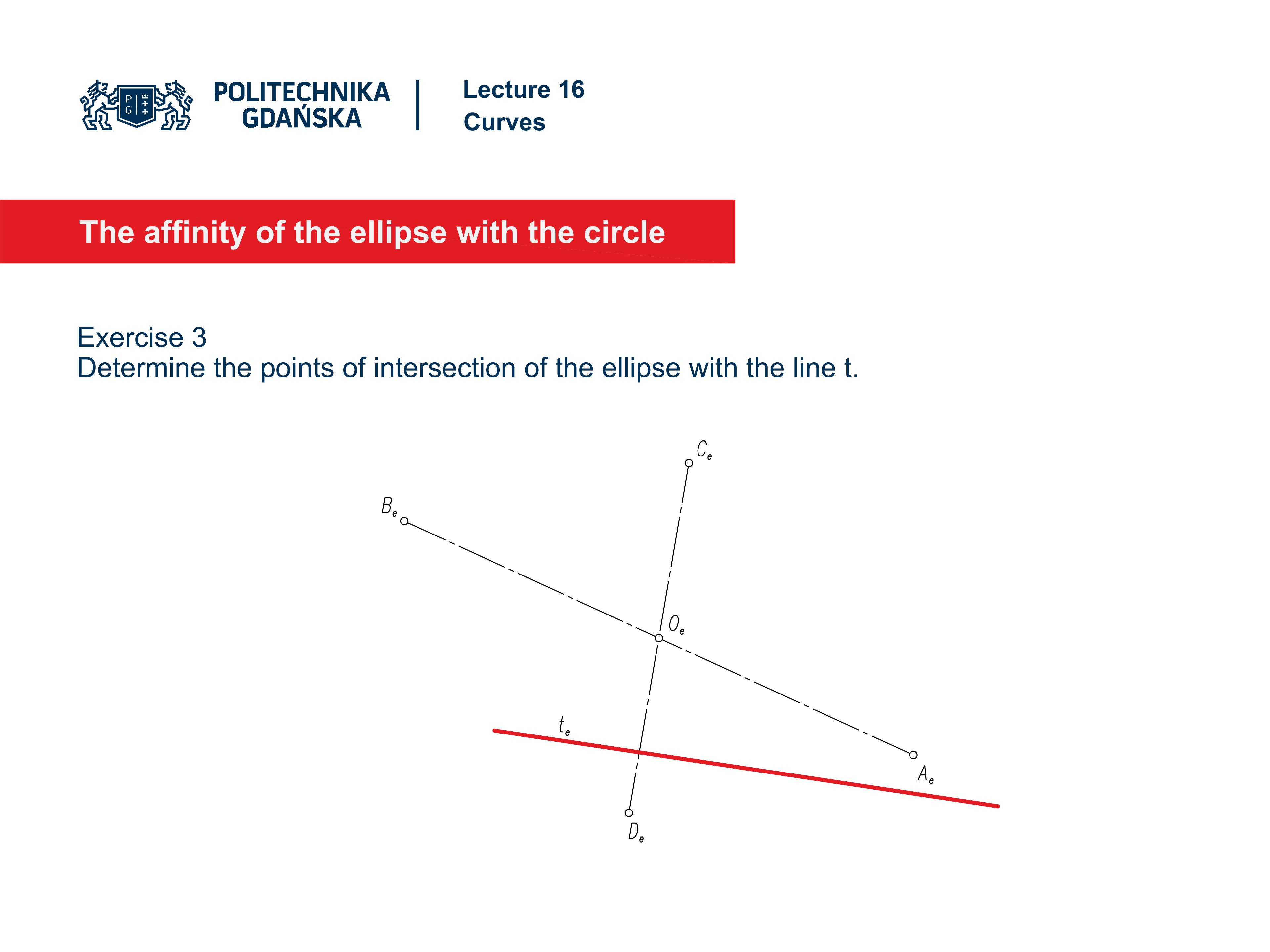 P G

POLITECHNIKA GDAŃSKA

Lecture 16
Curves

The affinity of the ellipse with the circle

Exercise 3
Determine the points of intersection of the ellipse with the line t.

$C_e$

$B_e$

$O_e$

$t_e$

$A_e$

$D_e$